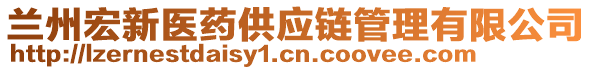 兰州宏新医药供应链管理有限公司
http://lzernestdaisy1.cn.coovee.com